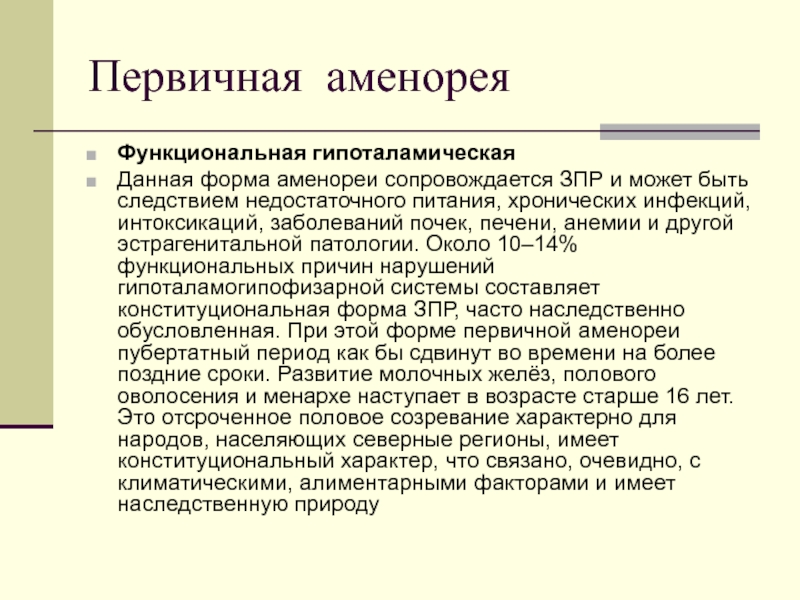 Первичная аменорея

Функциональная гипоталамическая

Данная форма аменореи сопровождается ЗПР и может быть следствием недостаточного питания, хронических инфекций, интоксикаций, заболеваний почек, печени, анемии и другой эстрагенитальной патологии. Около 10–14% функциональных причин нарушений гипоталамогипофизарной системы составляет конституциональная форма ЗПР, часто наследственно обусловленная. При этой форме первичной аменореи пубертатный период как бы сдвинут во времени на более поздние сроки. Развитие молочных желёз, полового оволосения и менархе наступает в возрасте старше 16 лет. Это отсроченное половое созревание характерно для народов, населяющих северные регионы, имеет конституциональный характер, что связано, очевидно, с климатическими, алиментарными факторами и имеет наследственную природу